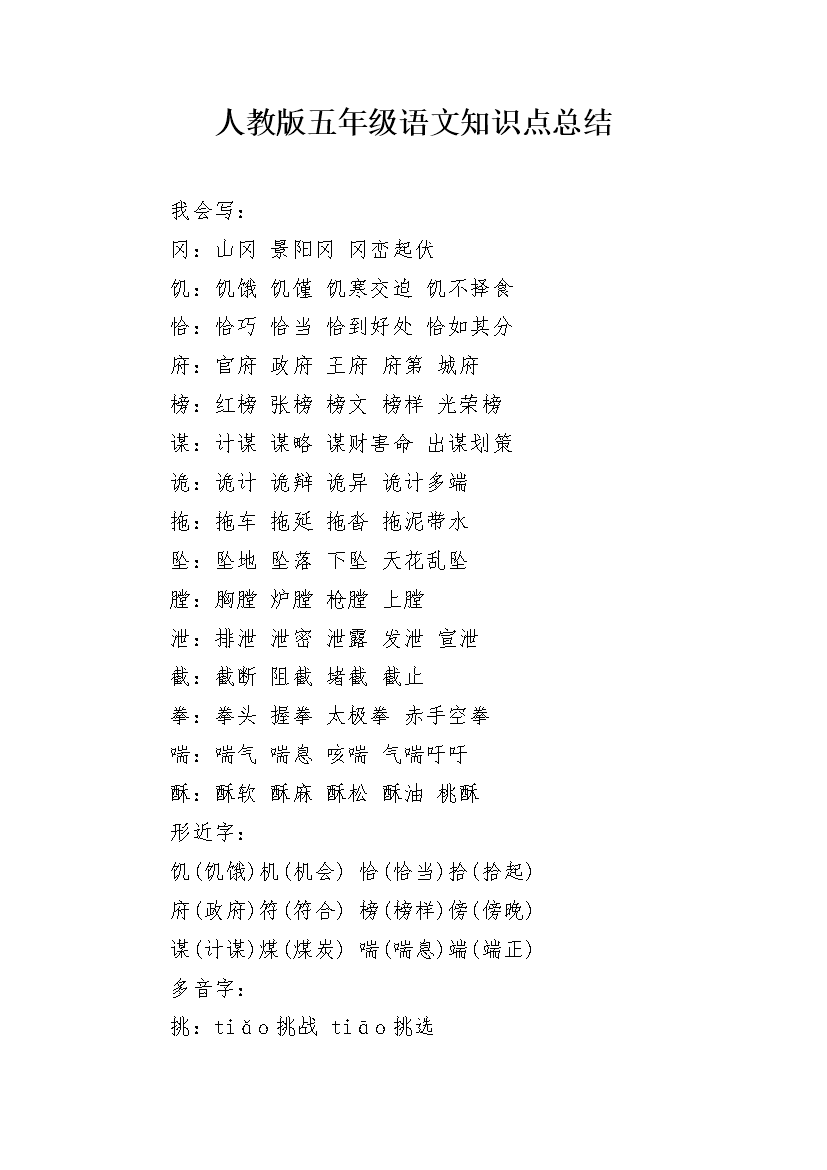 人教版五年级语文知识点总结

我会写：

冈：山冈 景阳冈 冈峦起伏

饥：饥饿 饥馑 饥寒交迫 饥不择食

恰：恰巧 恰当 恰到好处 恰如其分

府：官府 政府 王府 府第 城府

榜：红榜 张榜 榜文 榜样 光荣榜

谋：计谋 谋略 谋财害命 出谋划策

诡：诡计 诡辩 诡异 诡计多端

拖：拖车 拖延 拖沓 拖泥带水

坠：坠地 坠落 下坠 天花乱坠

膛：胸膛 炉膛 枪膛 上膛

泄：排泄 泄密 泄露 发泄 宣泄

截：截断 阻截 堵截 截止

拳：拳头 握拳 太极拳 赤手空拳

喘：喘气 喘息 咳喘 气喘吁吁

酥：酥软 酥麻 酥松 酥油 桃酥

形近字：

饥(饥饿)机(机会) 恰(恰当)拾(拾起)

府(政府)符(符合) 榜(榜样)傍(傍晚)

谋(计谋)煤(煤炭) 喘(喘息)端(端正)

多音字：

挑：tiǎo挑战 tiāo挑选